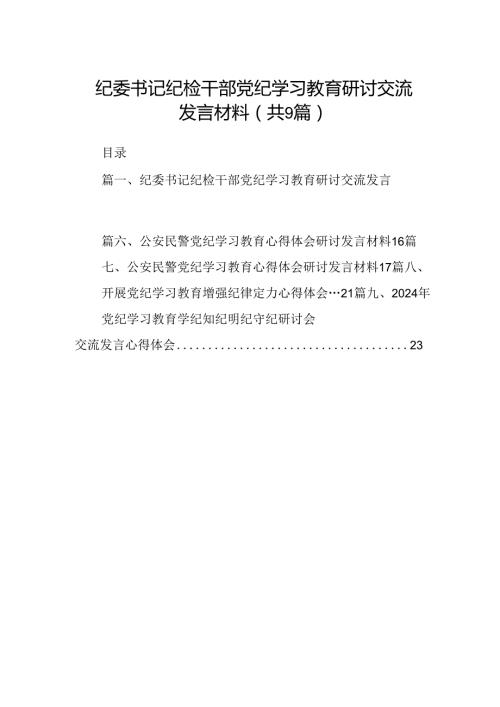 纪委书记纪检干部党纪学习教育研讨交流发言材料（共9篇）

目录

篇一、纪委书记纪检干部党纪学习教育研讨交流发言

篇六、公安民警党纪学习教育心得体会研讨发言材料16篇七、公安民警党纪学习教育心得体会研讨发言材料17篇八、开展党纪学习教育增强纪律定力心得体会…21篇九、2024年党纪学习教育学纪知纪明纪守纪研讨会交流发言心得体会......................................23